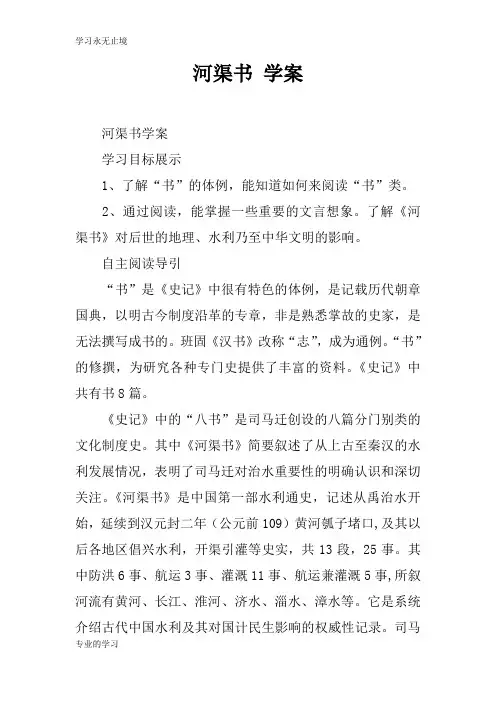 学习永无止境

河渠书 学案

河渠书学案

学习目标展示

1、了解“书”的体例，能知道如何来阅读“书”类。

2、通过阅读，能掌握一些重要的文言想象。了解《河渠书》对后世的地理、水利乃至中华文明的影响。

自主阅读导引

“书”是《史记》中很有特色的体例，是记载历代朝章国典，以明古今制度沿革的专章，非是熟悉掌故的史家，是无法撰写成书的。班固《汉书》改称“志”，成为通例。“书”的修撰，为研究各种专门史提供了丰富的资料。《史记》中共有书8篇。

《史记》中的“八书”是司马迁创设的八篇分门别类的文化制度史。其中《河渠书》简要叙述了从上古至秦汉的水利发展情况，表明了司马迁对治水重要性的明确认识和深切关注。《河渠书》是中国第一部水利通史，记述从禹治水开始，延续到汉元封二年（公元前109）黄河瓠子堵口,及其以后各地区倡兴水利，开渠引灌等史实，共13段，25事。其中防洪6事、航运3事、灌溉11事、航运兼灌溉5事,所叙河流有黄河、长江、淮河、济水、淄水、漳水等。它是系统介绍古代中国水利及其对国计民生影响的权威性记录。司马

专业的学习